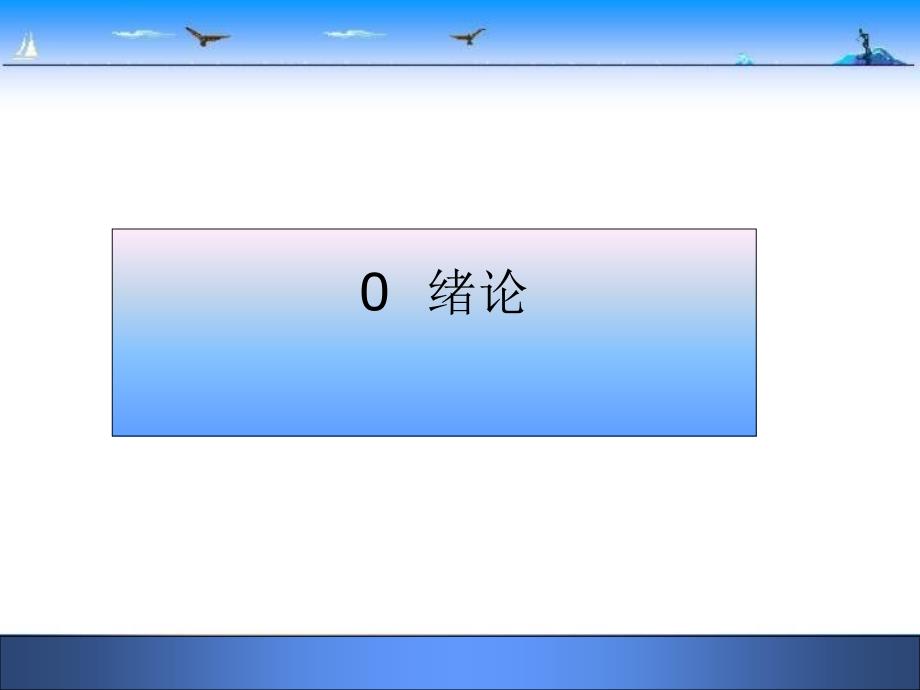 0 绪论